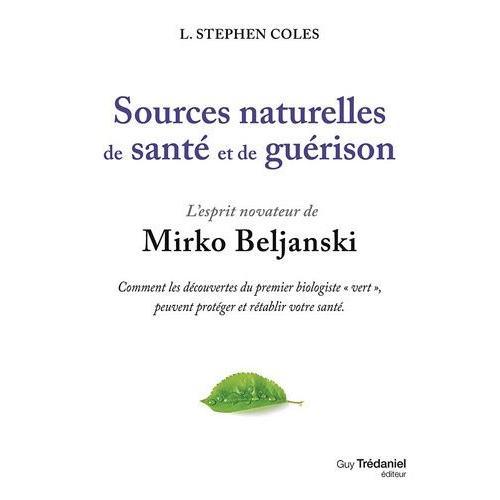 L. STEPHEN COLES

Sources naturelles de santé et de guérison

L'esprit novateur de
Mirko Beljanski

Comment les découvertes du premier biologiste « vert », peuvent protéger et rétablir votre santé.

Guy Trédaniel
éditeur